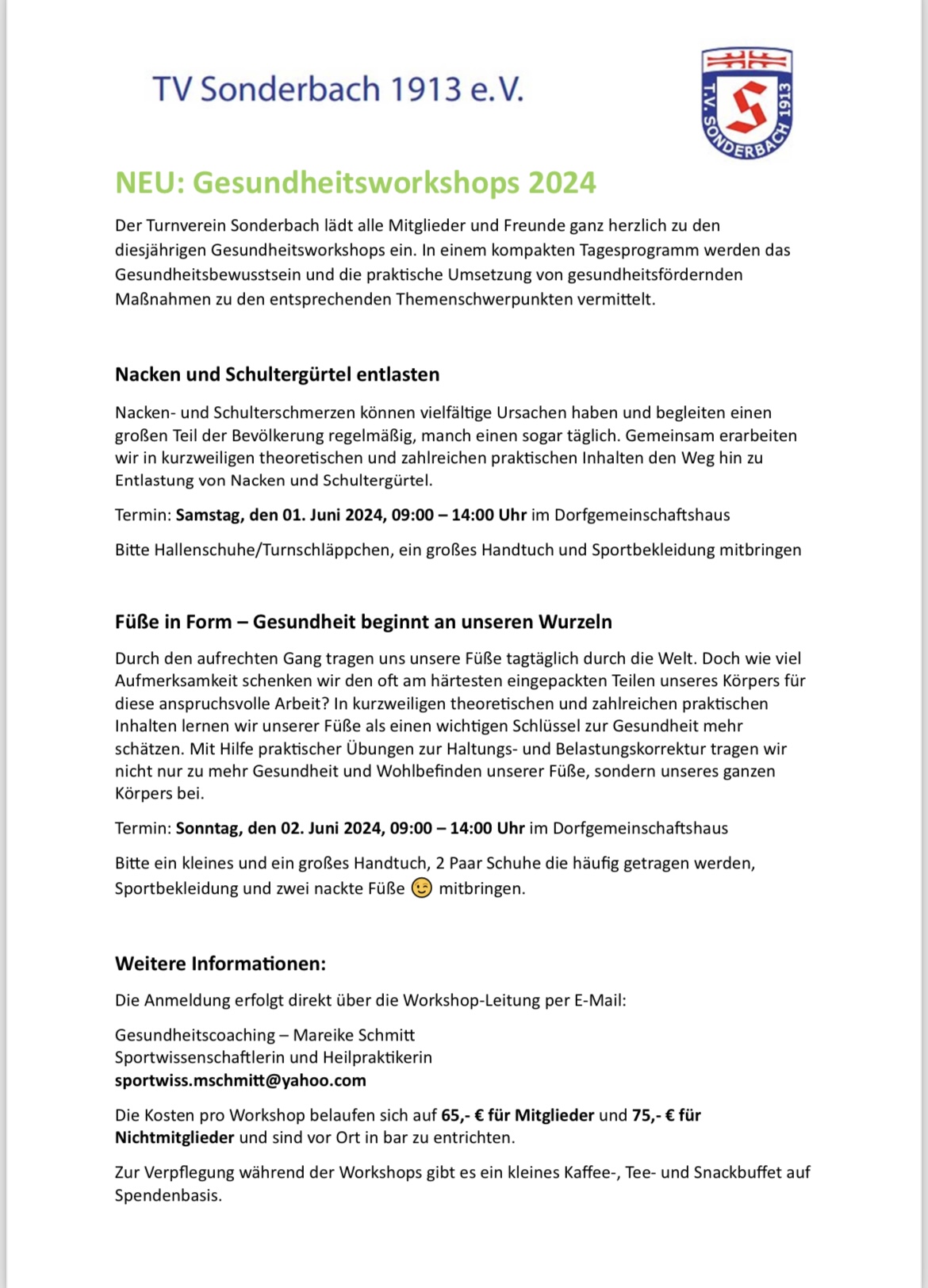 TV Sonderbach 1913 e.V.

T.V. SONDERBACH 1913

NEU: Gesundheitsworkshops 2024

Der Turnverein Sonderbach lädt alle Mitglieder und Freunde ganz herzlich zu den diesjährigen Gesundheitsworkshops ein. In einem kompakten Tagesprogramm werden das Gesundheitsbewusstsein und die praktische Umsetzung von gesundheitsfördernden Maßnahmen zu den entsprechenden Themenschwerpunkten vermittelt.

Nacken und Schultergürtel entlasten

Nacken- und Schulterschmerzen können vielfältige Ursachen haben und begleiten einen großen Teil der Bevölkerung regelmäßig, manch einen sogar täglich. Gemeinsam erarbeiten wir in kurzweiligen theoretischen und zahlreichen praktischen Inhalten den Weg hin zu Entlastung von Nacken und Schultergürtel.

Termin: Samstag, den 01. Juni 2024, 09:00 – 14:00 Uhr im Dorfgemeinschaftshaus

Bitte Hallenschuhe/Turnschläppchen, ein großes Handtuch und Sportbekleidung mitbringen

Füße in Form – Gesundheit beginnt an unseren Wurzeln

Durch den aufrechten Gang tragen uns unsere Füße tagtäglich durch die Welt. Doch wie viel Aufmerksamkeit schenken wir den oft am härtesten eingepackten Teilen unseres Körpers für diese anspruchsvolle Arbeit? In kurzweiligen theoretischen und zahlreichen praktischen Inhalten lernen wir unserer Füße als einen wichtigen Schlüssel zur Gesundheit mehr schätzen. Mit Hilfe praktischer Übungen zur Haltungs- und Belastungskorrektur tragen wir nicht nur zu mehr Gesundheit und Wohlbefinden unserer Füße, sondern unseres ganzen Körpers bei.

Termin: Sonntag, den 02. Juni 2024, 09:00 – 14:00 Uhr im Dorfgemeinschaftshaus

Bitte ein kleines und ein großes Handtuch, 2 Paar Schuhe die häufig getragen werden, Sportbekleidung und zwei nackte Füße 😉 mitbringen.

Weitere Informationen:

Die Anmeldung erfolgt direkt über die Workshop-Leitung per E-Mail:

Gesundheitscoaching – Mareike Schmitt
Sportwissenschaftlerin und Heilpraktikerin
sportwiss.mschmitt@yahoo.com

Die Kosten pro Workshop belaufen sich auf 65,- € für Mitglieder und 75,- € für Nichtmitglieder und sind vor Ort in bar zu entrichten.

Zur Verpflegung während der Workshops gibt es ein kleines Kaffee-, Tee- und Snackbuffet auf Spendenbasis.